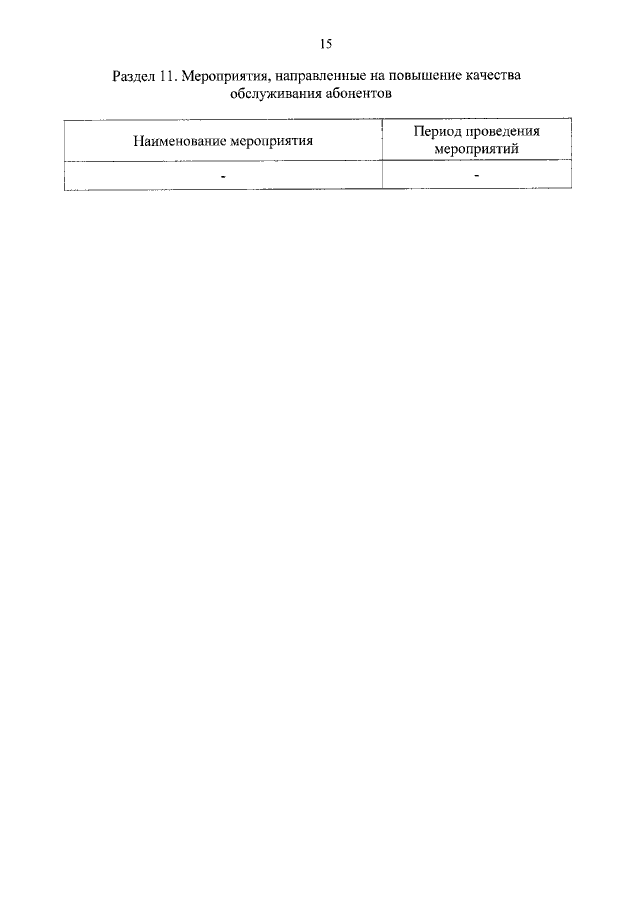 15

Раздел 11. Мероприятия, направленные на повышение качества обслуживания абонентов

| Наименование мероприятия | Период проведения мероприятий |
|---|---|
| - | - |